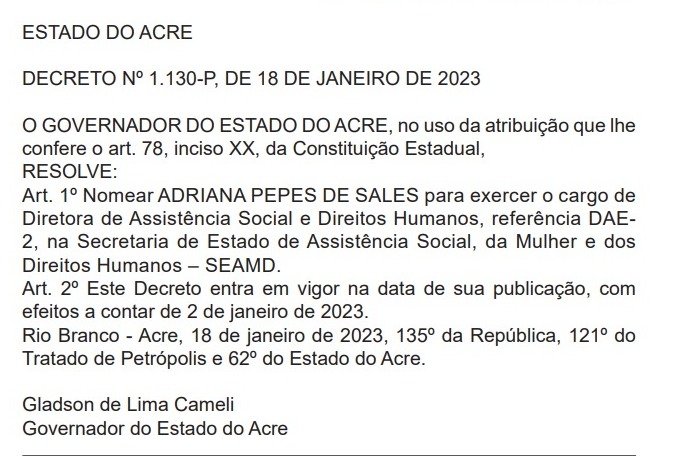 ESTADO DO ACRE

DECRETO Nº 1.130-P, DE 18 DE JANEIRO DE 2023

O GOVERNADOR DO ESTADO DO ACRE, no uso da atribuição que lhe confere o art. 78, inciso XX, da Constituição Estadual,
RESOLVE:
Art. 1º Nomear ADRIANA PEPES DE SALES para exercer o cargo de Diretora de Assistência Social e Direitos Humanos, referência DAE-2, na Secretaria de Estado de Assistência Social, da Mulher e dos Direitos Humanos – SEAMD.
Art. 2º Este Decreto entra em vigor na data de sua publicação, com efeitos a contar de 2 de janeiro de 2023.
Rio Branco - Acre, 18 de janeiro de 2023, 135º da República, 121º do Tratado de Petrópolis e 62º do Estado do Acre.

Gladson de Lima Cameli
Governador do Estado do Acre